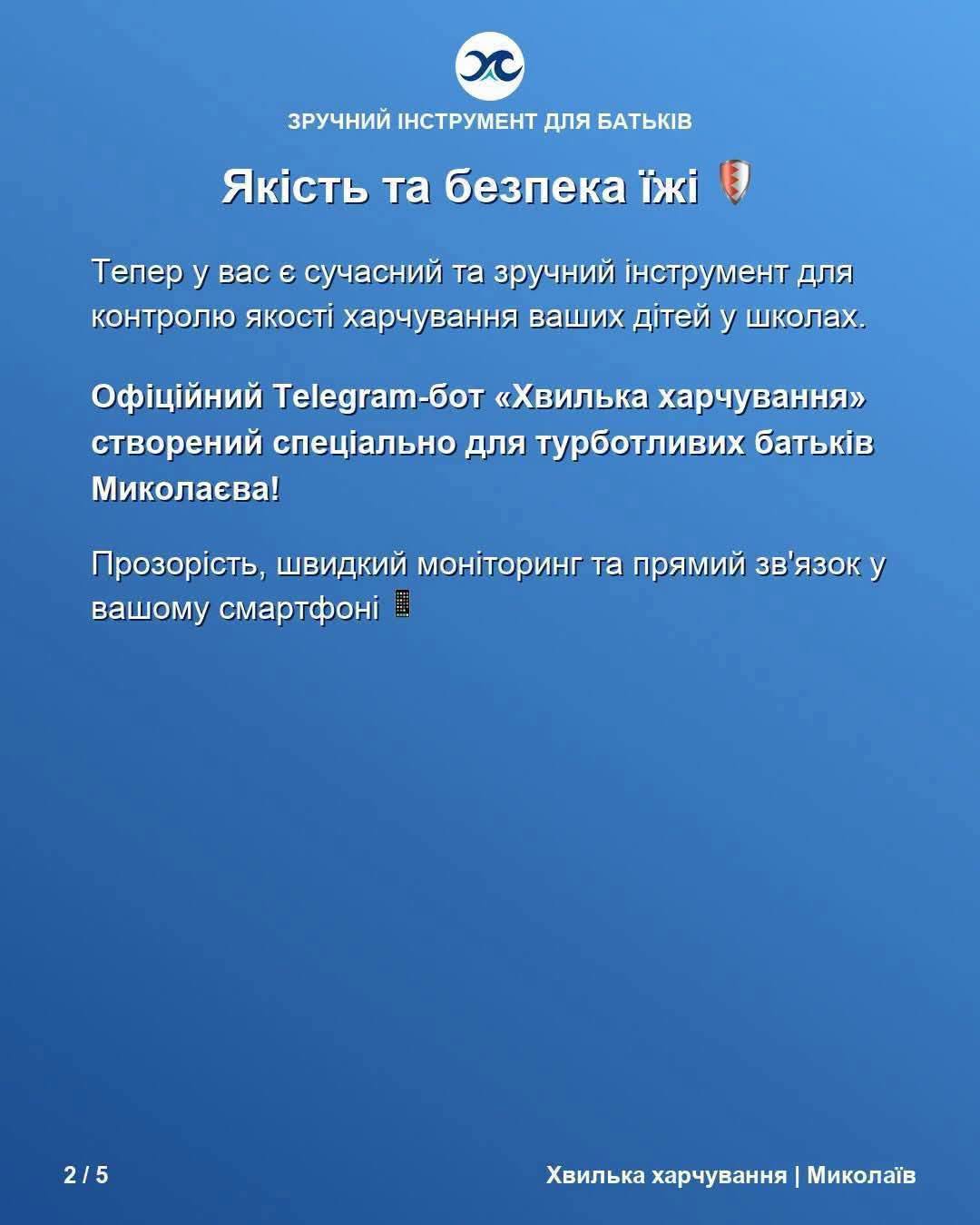 ЗРУЧНИЙ ІНСТРУМЕНТ ДЛЯ БАТЬКІВ

Якість та безпека їжі 🛡️

Тепер у вас є сучасний та зручний інструмент для контролю якості харчування ваших дітей у школах.

Офіційний Telegram-бот «Хвилька харчування» створений спеціально для турботливих батьків Миколаєва!

Прозорість, швидкий моніторинг та прямий зв'язок у вашому смартфоні 📱

2 / 5

Хвилька харчування | Миколаїв